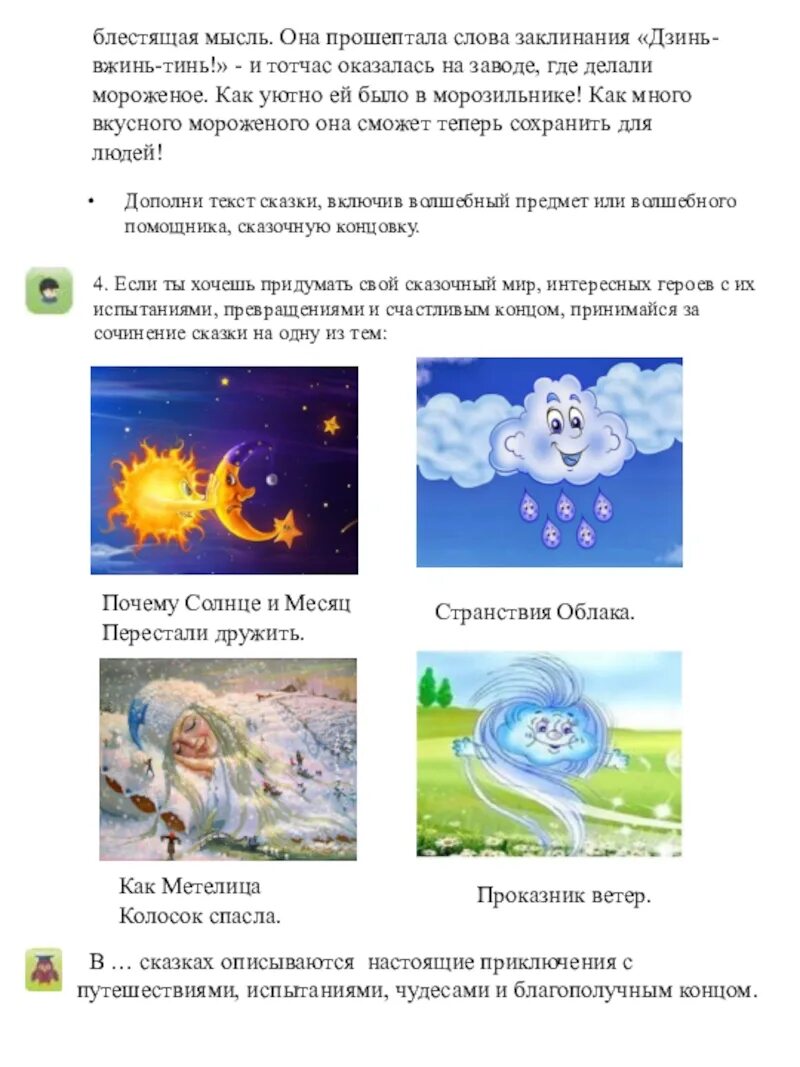 блестящая мысль. Она прошептала слова заклинания «Дзинь-вжинь-тинь!» - и тотчас оказалась на заводе, где делали мороженое. Как уютно ей было в морозильнике! Как много вкусного мороженого она сможет теперь сохранить для людей!

• Дополни текст сказки, включив волшебный предмет или волшебного помощника, сказочную концовку.

4. Если ты хочешь придумать свой сказочный мир, интересных героев с их испытаниями, превращениями и счастливым концом, принимайся за сочинение сказки на одну из тем:

Почему Солнце и Месяц Перестали дружить.

Странствия Облака.

Как Метелица Колосок спасла.

Проказник ветер.

В … сказках описываются настоящие приключения с путешествиями, испытаниями, чудесами и благополучным концом.